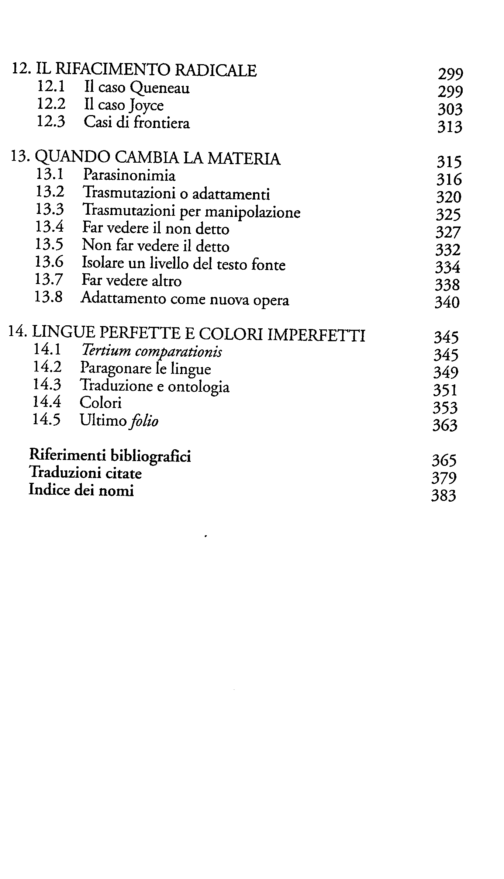 12. IL RIFACIMENTO RADICALE 299
12.1 Il caso Queneau 299
12.2 Il caso Joyce 303
12.3 Casi di frontiera 313

13. QUANDO CAMBIA LA MATERIA 315
13.1 Parasinonimia 316
13.2 Trasmutazioni o adattamenti 320
13.3 Trasmutazioni per manipolazione 325
13.4 Far vedere il non detto 327
13.5 Non far vedere il detto 332
13.6 Isolare un livello del testo fonte 334
13.7 Far vedere altro 338
13.8 Adattamento come nuova opera 340

14. LINGUE PERFETTE E COLORI IMPERFETTI 345
14.1 Tertium comparationis 345
14.2 Paragonare le lingue 349
14.3 Traduzione e ontologia 351
14.4 Colori 353
14.5 Ultimo folio 363

Riferimenti bibliografici 365
Traduzioni citate 379
Indice dei nomi 383